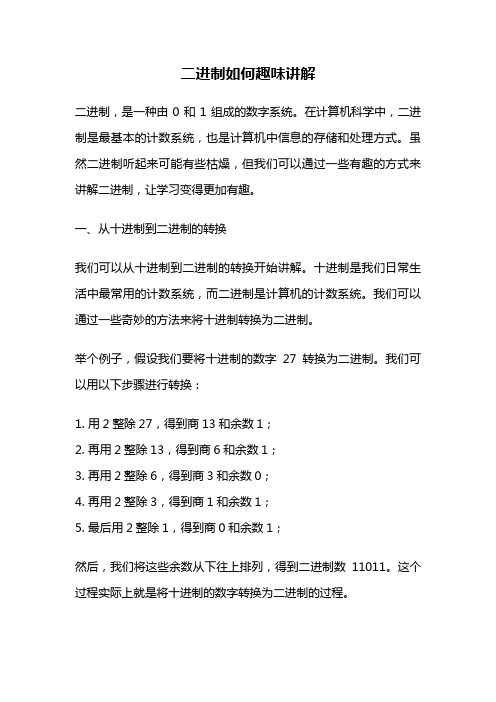 二进制如何趣味讲解

二进制，是一种由 0 和 1 组成的数字系统。在计算机科学中，二进制是最基本的计数系统，也是计算机中信息的存储和处理方式。虽然二进制听起来可能有些枯燥，但我们可以通过一些有趣的方式来讲解二进制，让学习变得更加有趣。

一、从十进制到二进制的转换

我们可以从十进制到二进制的转换开始讲解。十进制是我们日常生活中最常用的计数系统，而二进制是计算机的计数系统。我们可以通过一些奇妙的方法来将十进制转换为二进制。

举个例子，假设我们要将十进制的数字 27 转换为二进制。我们可以用以下步骤进行转换：

1. 用 2 整除 27，得到商 13 和余数 1；
2. 再用 2 整除 13，得到商 6 和余数 1；
3. 再用 2 整除 6，得到商 3 和余数 0；
4. 再用 2 整除 3，得到商 1 和余数 1；
5. 最后用 2 整除 1，得到商 0 和余数 1；

然后，我们将这些余数从下往上排列，得到二进制数 11011。这个过程实际上就是将十进制的数字转换为二进制的过程。